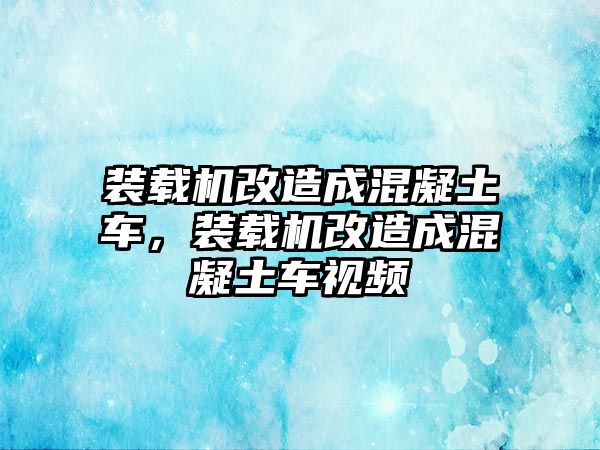 装载机改造成混凝土车，装载机改造成混凝土车视频